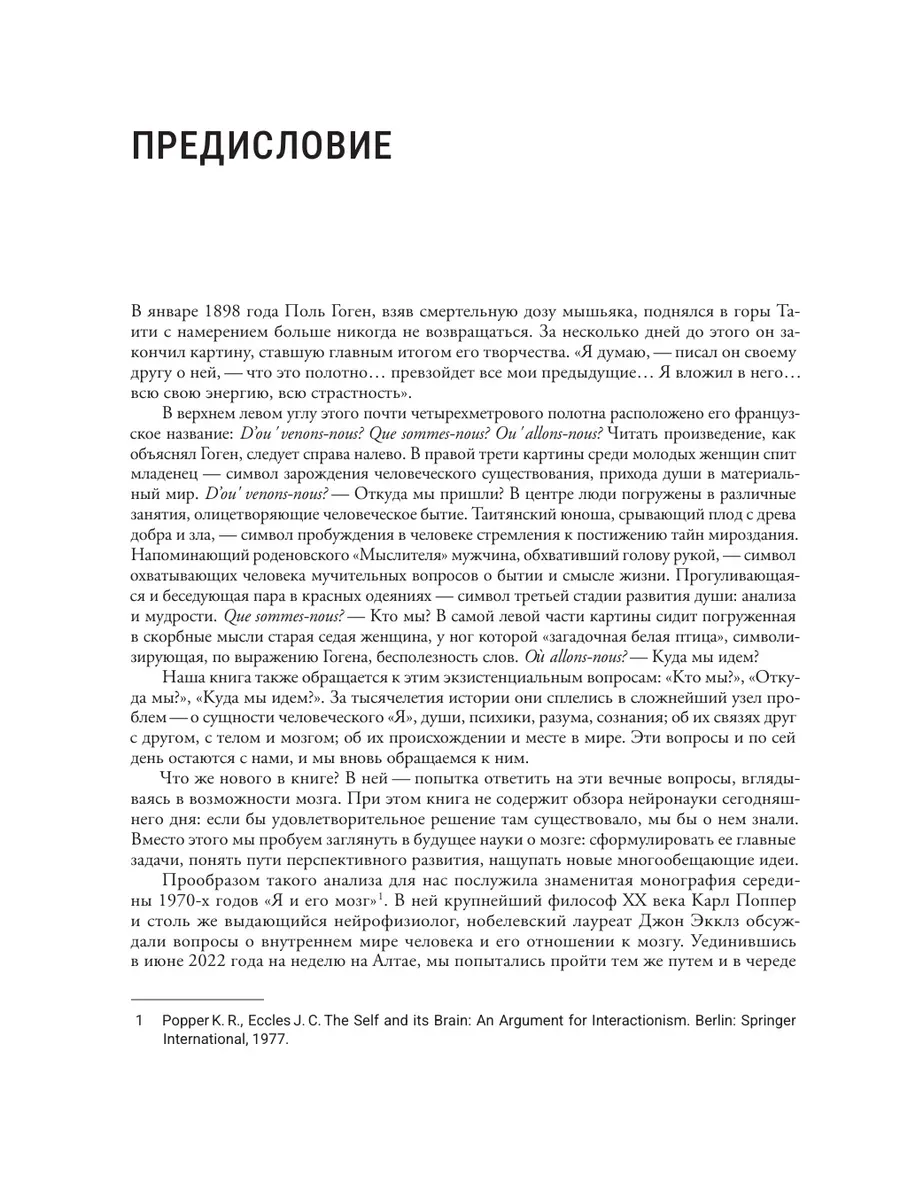 ПРЕДИСЛОВИЕ

В январе 1898 года Поль Гоген, взяв смертельную дозу мышьяка, поднялся в горы Таити с намерением больше никогда не возвращаться. За несколько дней до этого он закончил картину, ставшую главным итогом его творчества. «Я думаю, — писал он своему другу о ней, — что это полотно… превзойдет все мои предыдущие… Я вложил в него… всю свою энергию, всю страстность».

В верхнем левом углу этого почти четырехметрового полотна расположено его французское название: D'ou' venons-nous? Que sommes-nous? Ou' allons-nous? Читать произведение, как объяснял Гоген, следует справа налево. В правой трети картины среди молодых женщин спит младенец — символ зарождения человеческого существования, прихода души в материальный мир. D'ou' venons-nous? — Откуда мы пришли? В центре люди погружены в различные занятия, олицетворяющие человеческое бытие. Таитянский юноша, срывающий плод с древа добра и зла, — символ пробуждения в человеке стремления к постижению тайн мироздания. Напоминающий роденовского «Мыслителя» мужчина, обхвативший голову рукой, — символ охватывающих человека мучительных вопросов о бытии и смысле жизни. Прогуливающаяся и беседующая пара в красных одеяниях — символ третьей стадии развития души: анализа и мудрости. Que sommes-nous? — Кто мы? В самой левой части картины сидит погруженная в скорбные мысли старая седая женщина, у ног которой «загадочная белая птица», символизирующая, по выражению Гогена, бесполезность слов. Où allons-nous? — Куда мы идем?

Наша книга также обращается к этим экзистенциальным вопросам: «Кто мы?», «Откуда мы?», «Куда мы идем?». За тысячелетия истории они сплелись в сложнейший узел проблем — о сущности человеческого «Я», души, психики, разума, сознания; об их связях друг с другом, с телом и мозгом; об их происхождении и месте в мире. Эти вопросы и по сей день остаются с нами, и мы вновь обращаемся к ним.

Что же нового в книге? В ней — попытка ответить на эти вечные вопросы, вглядываясь в возможности мозга. При этом книга не содержит обзора нейронауки сегодняшнего дня: если бы удовлетворительное решение там существовало, мы бы о нем знали. Вместо этого мы пробуем заглянуть в будущее науки о мозге: сформулировать ее главные задачи, понять пути перспективного развития, нащупать новые многообещающие идеи.

Прообразом такого анализа для нас послужила знаменитая монография середины 1970-х годов «Я и его мозг»$^1$. В ней крупнейший философ XX века Карл Поппер и столь же выдающийся нейрофизиолог, нобелевский лауреат Джон Экклз обсуждали вопросы о внутреннем мире человека и его отношении к мозгу. Уединившись в июне 2022 года на неделю на Алтае, мы попытались пройти тем же путем и в череде

1 Popper K. R., Eccles J. C. The Self and its Brain: An Argument for Interactionism. Berlin: Springer International, 1977.